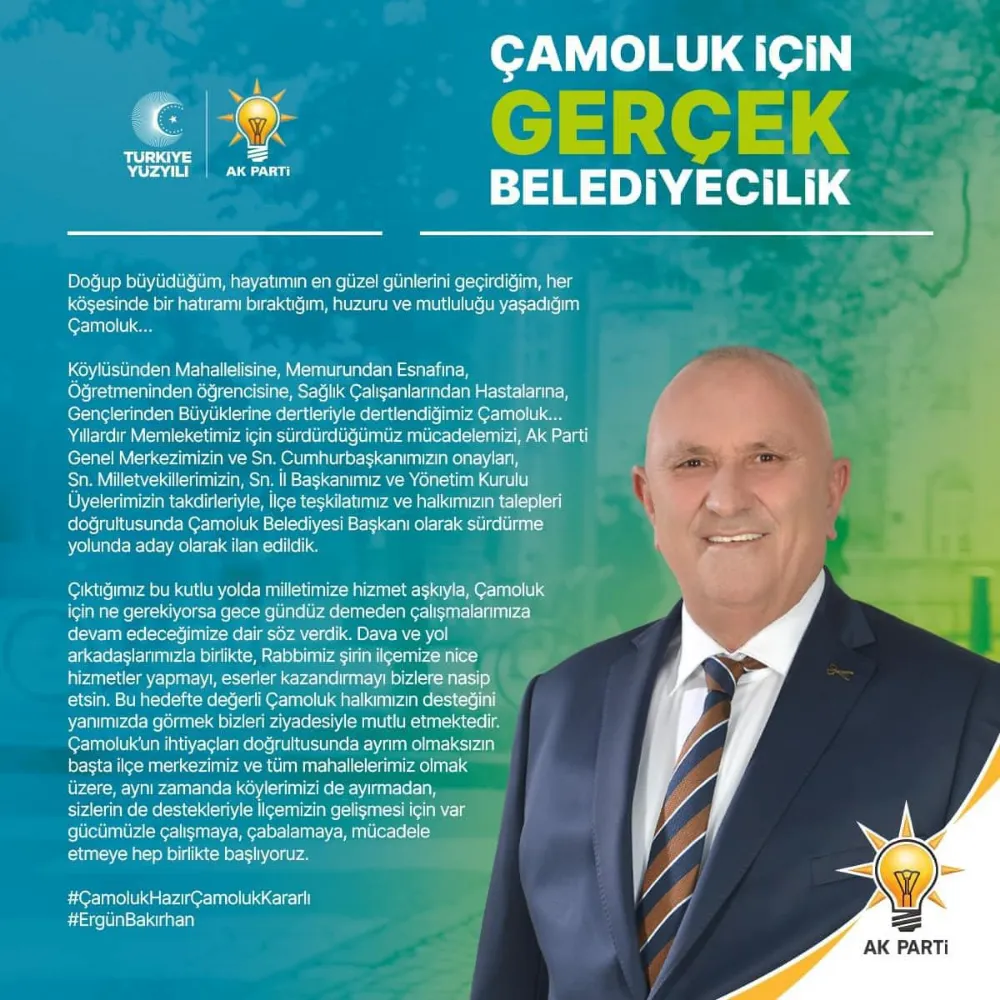 TÜRKİYE YÜZYILI

AK PARTİ

ÇAMOLUK İÇİN
GERÇEK
BELEDİYECİLİK

Doğup büyüdüğüm, hayatımın en güzel günlerini geçirdiğim, her köşesinde bir hatıramı bıraktığım, huzuru ve mutluluğu yaşadığım Çamoluk...

Köylüsünden Mahallelisine, Memurundan Esnafına, Öğretmeninden öğrencisine, Sağlık Çalışanlarından Hastalarına, Gençlerinden Büyüklerine dertleriyle dertlendiğimiz Çamoluk... Yıllardır Memleketimiz için sürdürdüğümüz mücadelemizi, Ak Parti Genel Merkezimizin ve Sn. Cumhurbaşkanımızın onayları, Sn. Milletvekillerimizin, Sn. İl Başkanımız ve Yönetim Kurulu Üyelerimizin takdirleriyle, İlçe teşkilatımız ve halkımızın talepleri doğrultusunda Çamoluk Belediyesi Başkanı olarak sürdürme yolunda aday olarak ilan edildik.

Çıktığımız bu kutlu yolda milletimize hizmet aşkıyla, Çamoluk için ne gerekiyorsa gece gündüz demeden çalışmalarımıza devam edeceğimize dair söz verdik. Dava ve yol arkadaşlarımızla birlikte, Rabbimiz şirin ilçemize nice hizmetler yapmayı, eserler kazandırmayı bizlere nasip etsin. Bu hedefte değerli Çamoluk halkımızın desteğini yanımızda görmek bizleri ziyadesiyle mutlu etmektedir. Çamoluk'un ihtiyaçları doğrultusunda ayrım olmaksızın başta ilçe merkezimiz ve tüm mahallelerimiz olmak üzere, aynı zamanda köylerimizi de ayırmadan, sizlerin de destekleriyle İlçemizin gelişmesi için var gücümüzle çalışmaya, çabalamaya, mücadele etmeye hep birlikte başlıyoruz.

#ÇamolukHazırÇamolukKararlı
#ErgünBakırhan

AK PARTİ